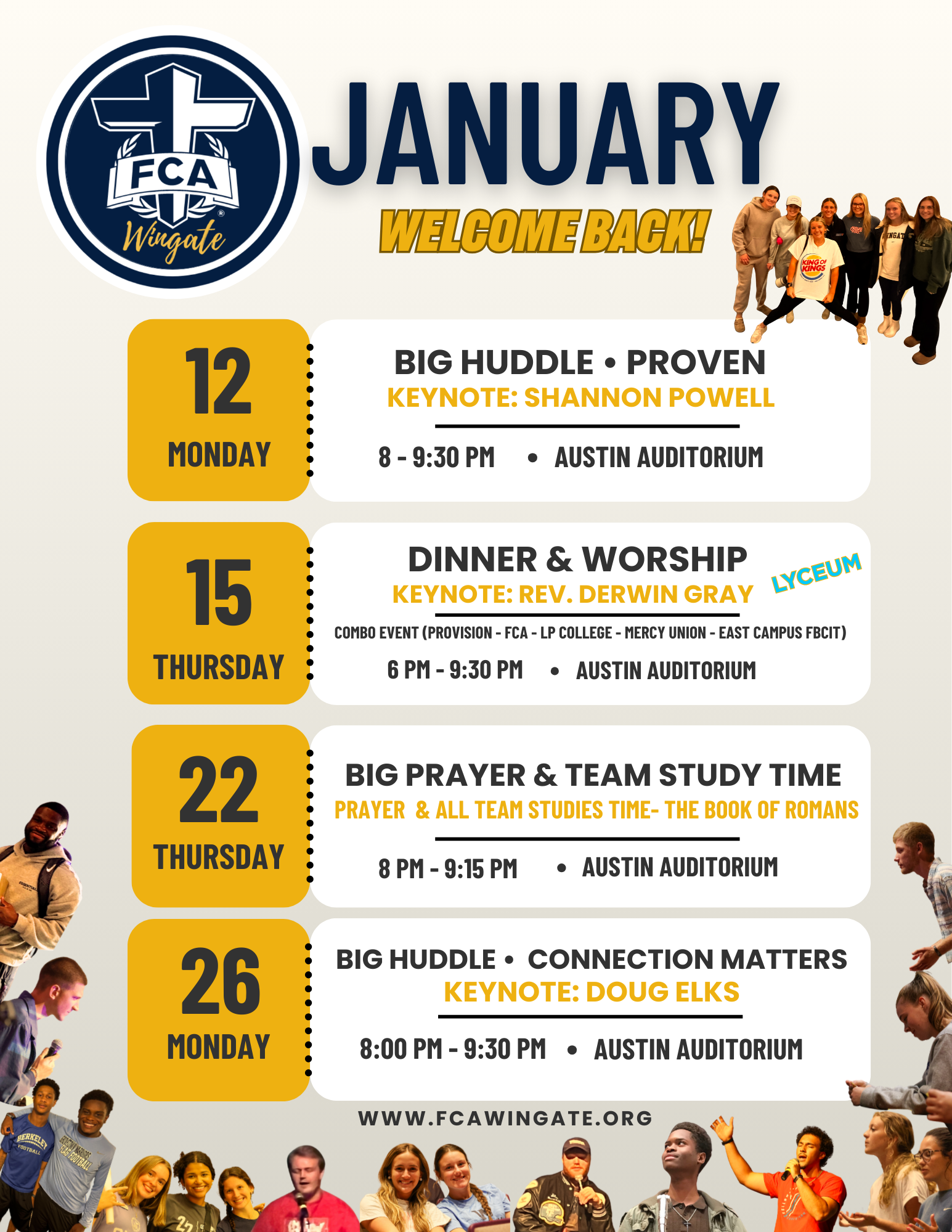 FCA
Wingate

JANUARY

WELCOME BACK!

12
MONDAY

BIG HUDDLE • PROVEN
KEYNOTE: SHANNON POWELL

8 - 9:30 PM • AUSTIN AUDITORIUM

15
THURSDAY

DINNER & WORSHIP
KEYNOTE: REV. DERWIN GRAY
LYCEUM

COMBO EVENT (PROVISION - FCA - LP COLLEGE - MERCY UNION - EAST CAMPUS FBCIT)

6 PM - 9:30 PM • AUSTIN AUDITORIUM

22
THURSDAY

BIG PRAYER & TEAM STUDY TIME
PRAYER & ALL TEAM STUDIES TIME- THE BOOK OF ROMANS

8 PM - 9:15 PM • AUSTIN AUDITORIUM

26
MONDAY

BIG HUDDLE • CONNECTION MATTERS
KEYNOTE: DOUG ELKS

8:00 PM - 9:30 PM • AUSTIN AUDITORIUM

WWW.FCAWINGATE.ORG